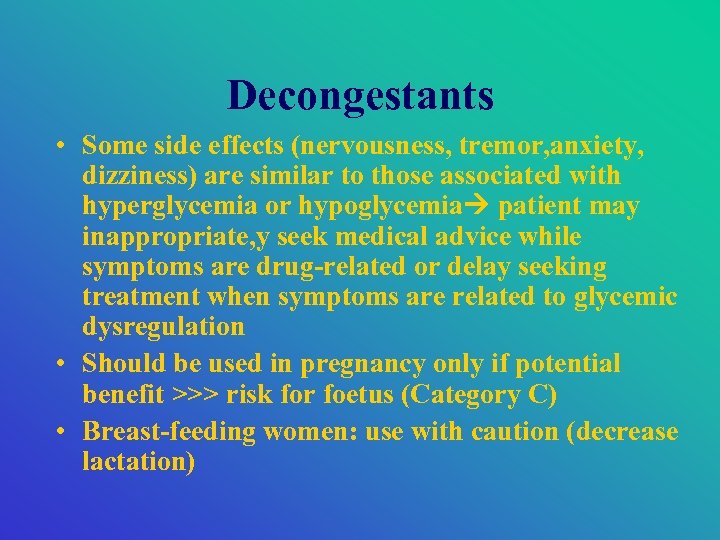 Decongestants

• Some side effects (nervousness, tremor,anxiety, dizziness) are similar to those associated with hyperglycemia or hypoglycemia→ patient may inappropriate,y seek medical advice while symptoms are drug-related or delay seeking treatment when symptoms are related to glycemic dysregulation

• Should be used in pregnancy only if potential benefit >>> risk for foetus (Category C)

• Breast-feeding women: use with caution (decrease lactation)